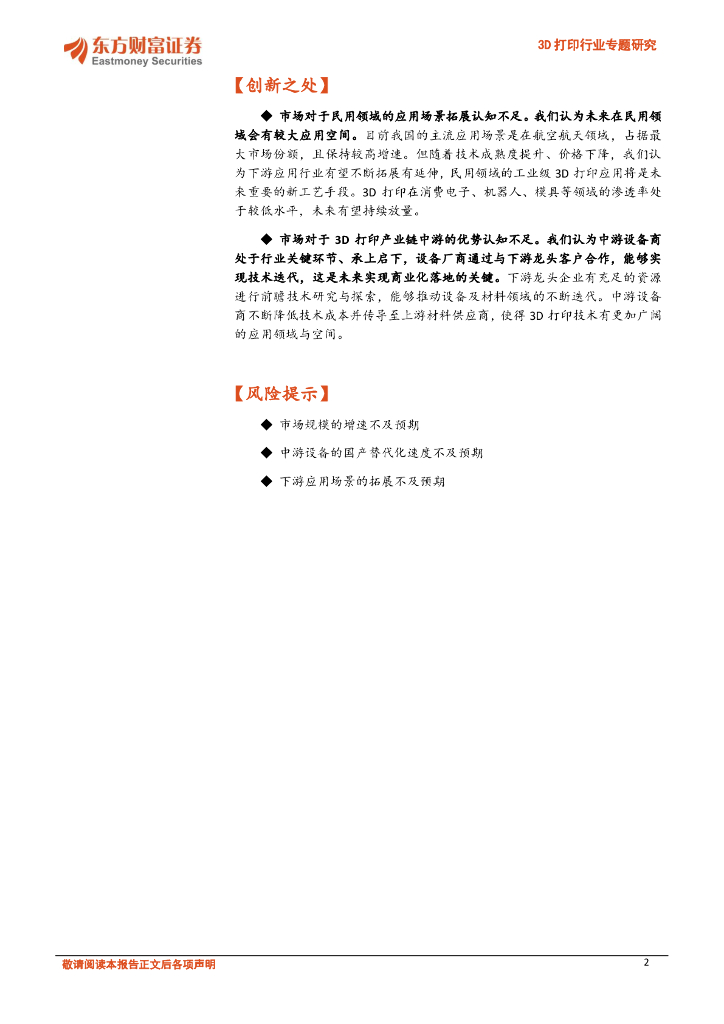 东方财富证券
Eastmoney Securities

3D 打印行业专题研究

【创新之处】

◆ 市场对于民用领域的应用场景拓展认知不足。我们认为未来在民用领域会有较大应用空间。目前我国的主流应用场景是在航空航天领域，占据最大市场份额，且保持较高增速。但随着技术成熟度提升、价格下降，我们认为下游应用行业有望不断拓展有延伸，民用领域的工业级 3D 打印应用将是未来重要的新工艺手段。3D 打印在消费电子、机器人、模具等领域的渗透率处于较低水平，未来有望持续放量。

◆ 市场对于 3D 打印产业链中游的优势认知不足。我们认为中游设备商处于行业关键环节、承上启下，设备厂商通过与下游龙头客户合作，能够实现技术迭代，这是未来实现商业化落地的关键。下游龙头企业有充足的资源进行前瞻技术研究与探索，能够推动设备及材料领域的不断迭代。中游设备商不断降低技术成本并传导至上游材料供应商，使得 3D 打印技术有更加广阔的应用领域与空间。

【风险提示】

◆ 市场规模的增速不及预期

◆ 中游设备的国产替代化速度不及预期

◆ 下游应用场景的拓展不及预期

敬请阅读本报告正文后各项声明

2